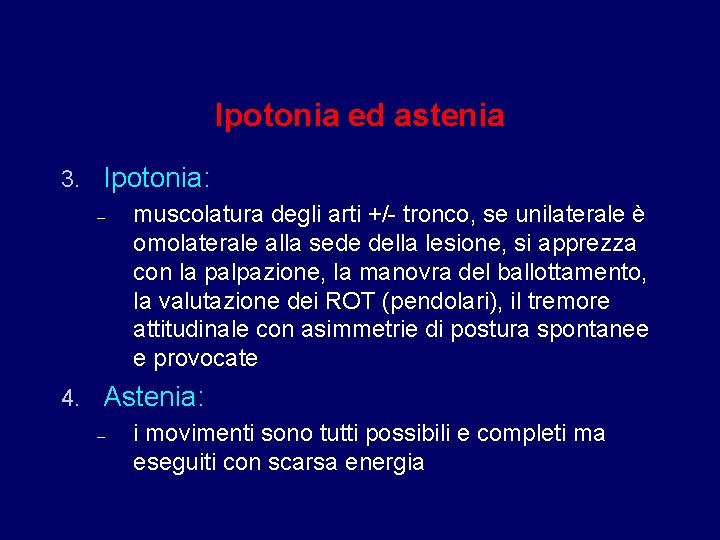 Ipotonia ed astenia

3. Ipotonia:

– muscolatura degli arti +/- tronco, se unilaterale è omolaterale alla sede della lesione, si apprezza con la palpazione, la manovra del ballottamento, la valutazione dei ROT (pendolari), il tremore attitudinale con asimmetrie di postura spontanee e provocate

4. Astenia:

– i movimenti sono tutti possibili e completi ma eseguiti con scarsa energia